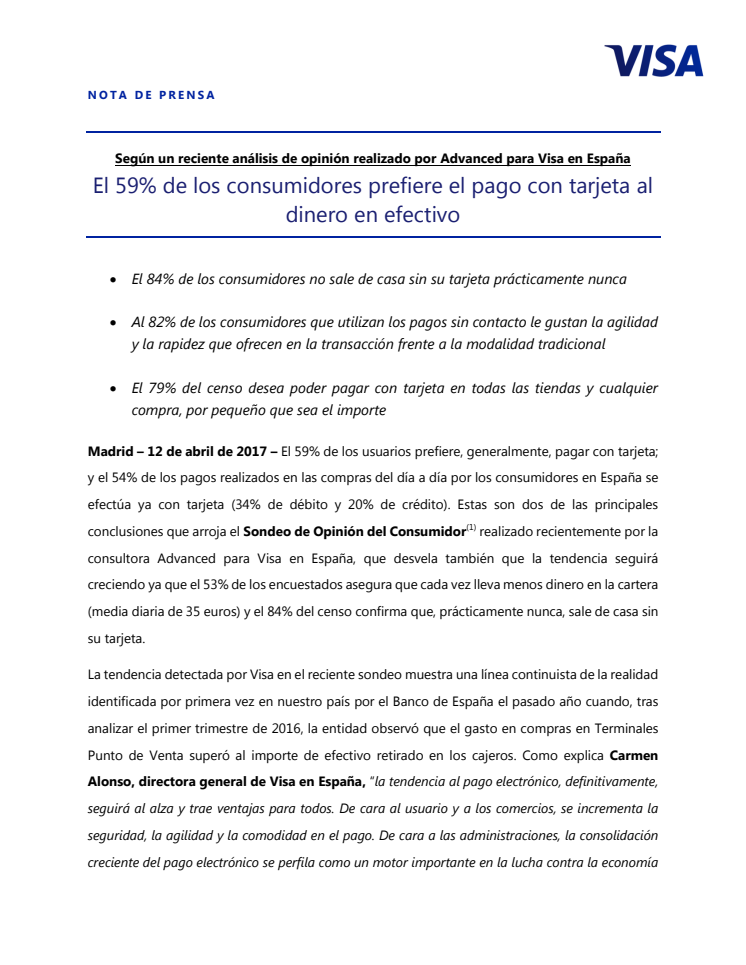 VISA

NOTA DE PRENSA

Según un reciente análisis de opinión realizado por Advanced para Visa en España

El 59% de los consumidores prefiere el pago con tarjeta al dinero en efectivo

• El 84% de los consumidores no sale de casa sin su tarjeta prácticamente nunca

• Al 82% de los consumidores que utilizan los pagos sin contacto le gustan la agilidad y la rapidez que ofrecen en la transacción frente a la modalidad tradicional

• El 79% del censo desea poder pagar con tarjeta en todas las tiendas y cualquier compra, por pequeño que sea el importe

Madrid – 12 de abril de 2017 – El 59% de los usuarios prefiere, generalmente, pagar con tarjeta; y el 54% de los pagos realizados en las compras del día a día por los consumidores en España se efectúa ya con tarjeta (34% de débito y 20% de crédito). Estas son dos de las principales conclusiones que arroja el Sondeo de Opinión del Consumidor$^{(1)}$ realizado recientemente por la consultora Advanced para Visa en España, que desvela también que la tendencia seguirá creciendo ya que el 53% de los encuestados asegura que cada vez lleva menos dinero en la cartera (media diaria de 35 euros) y el 84% del censo confirma que, prácticamente nunca, sale de casa sin su tarjeta.

La tendencia detectada por Visa en el reciente sondeo muestra una línea continuista de la realidad identificada por primera vez en nuestro país por el Banco de España el pasado año cuando, tras analizar el primer trimestre de 2016, la entidad observó que el gasto en compras en Terminales Punto de Venta superó al importe de efectivo retirado en los cajeros. Como explica Carmen Alonso, directora general de Visa en España, "la tendencia al pago electrónico, definitivamente, seguirá al alza y trae ventajas para todos. De cara al usuario y a los comercios, se incrementa la seguridad, la agilidad y la comodidad en el pago. De cara a las administraciones, la consolidación creciente del pago electrónico se perfila como un motor importante en la lucha contra la economía